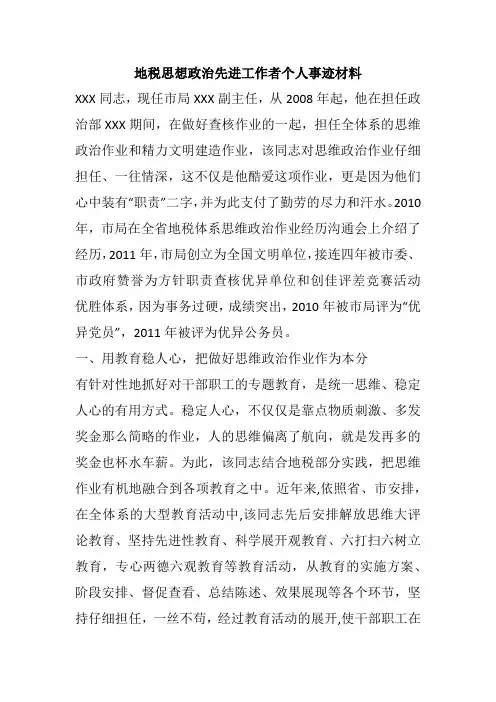 地税思想政治先进工作者个人事迹材料

XXX 同志，现任市局 XXX 副主任，从 2008 年起，他在担任政治部 XXX 期间，在做好查核作业的一起，担任全体系的思维政治作业和精力文明建造作业，该同志对思维政治作业仔细担任、一往情深，这不仅是他酷爱这项作业，更是因为他们心中装有“职责”二字，并为此支付了勤劳的尽力和汗水。2010 年，市局在全省地税体系思维政治作业经历沟通会上介绍了经历，2011 年，市局创立为全国文明单位，接连四年被市委、市政府赞誉为方针职责查核优异单位和创佳评差竞赛活动优胜体系，因为事务过硬，成绩突出，2010 年被市局评为“优异党员”，2011 年被评为优异公务员。

一、用教育稳人心，把做好思维政治作业作为本分

有针对性地抓好对干部职工的专题教育，是统一思维、稳定人心的有用方式。稳定人心，不仅仅是靠点物质刺激、多发奖金那么简略的作业，人的思维偏离了航向，就是发再多的奖金也杯水车薪。为此，该同志结合地税部分实践，把思维作业有机地融合到各项教育之中。近年来,依照省、市安排，在全体系的大型教育活动中,该同志先后安排解放思维大评论教育、坚持先进性教育、科学展开观教育、六打扫六树立教育，专心两德六观教育等教育活动，从教育的实施方案、阶段安排、督促查看、总结陈述、效果展现等各个环节，坚持仔细担任，一丝不苟，经过教育活动的展开,使干部职工在